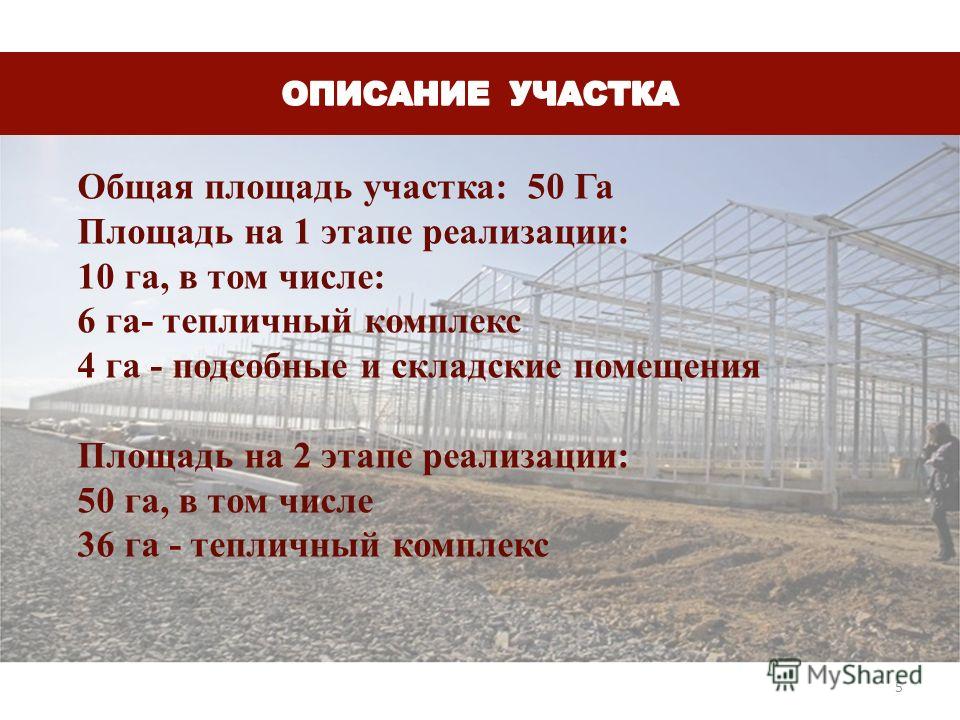 ОПИСАНИЕ УЧАСТКА

Общая площадь участка: 50 Га
Площадь на 1 этапе реализации:
10 га, в том числе:
6 га- тепличный комплекс
4 га - подсобные и складские помещения

Площадь на 2 этапе реализации:
50 га, в том числе
36 га - тепличный комплекс

MyShared

5